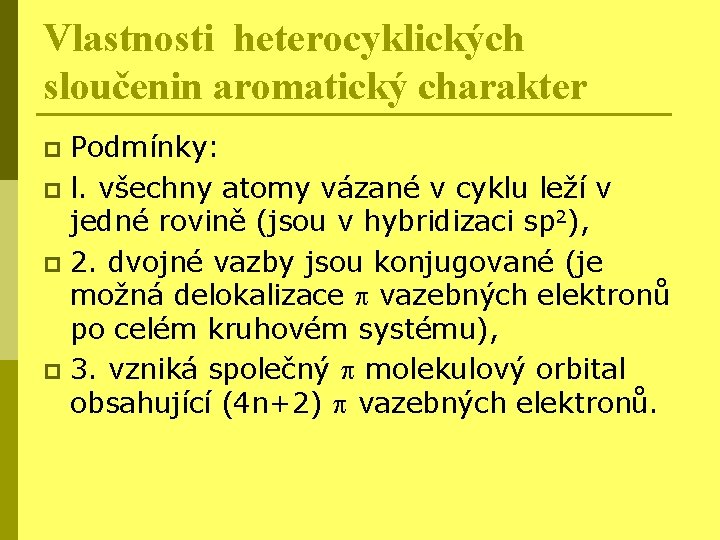 Vlastnosti heterocyklických sloučenin aromatický charakter

Podmínky:

l. všechny atomy vázané v cyklu leží v jedné rovině (jsou v hybridizaci $sp^2$),

2. dvojné vazby jsou konjugované (je možná delokalizace $\pi$ vazebných elektronů po celém kruhovém systému),

3. vzniká společný $\pi$ molekulový orbital obsahující (4n+2) $\pi$ vazebných elektronů.